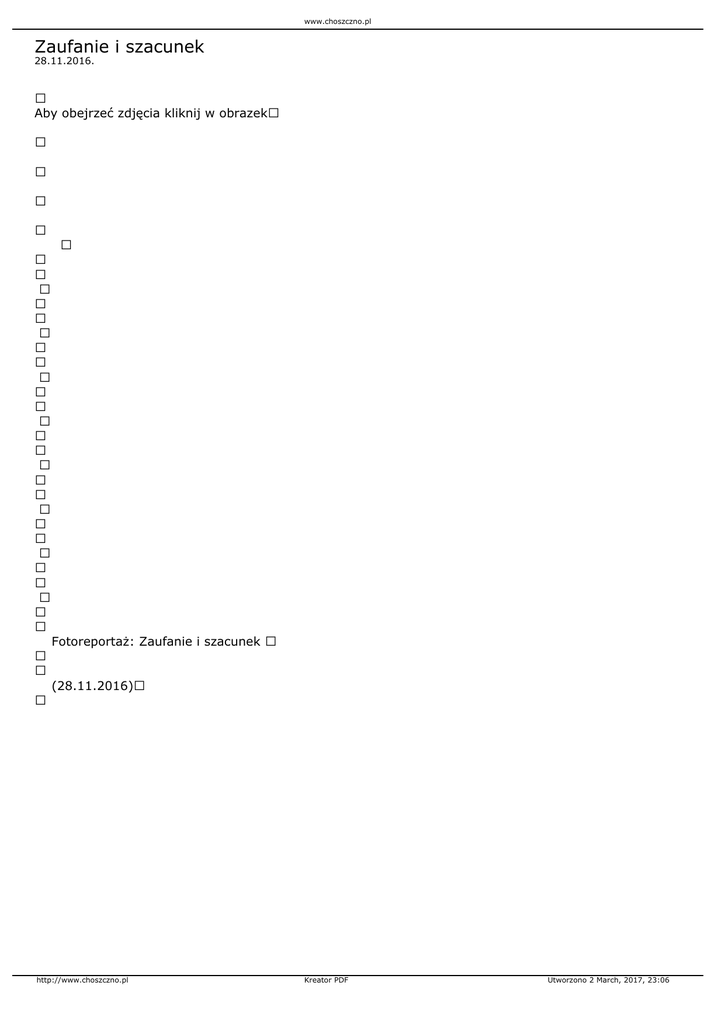 www.choszczno.pl

Zaufanie i szacunek
28.11.2016.

Aby obejrzeć zdjęcia kliknij w obrazek

Fotoreportaż: Zaufanie i szacunek

(28.11.2016)

http://www.choszczno.pl Kreator PDF Utworzono 2 March, 2017, 23:06